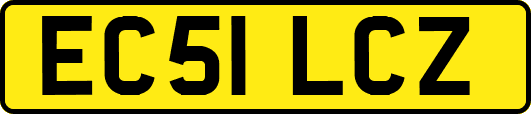 EC51 LCZ